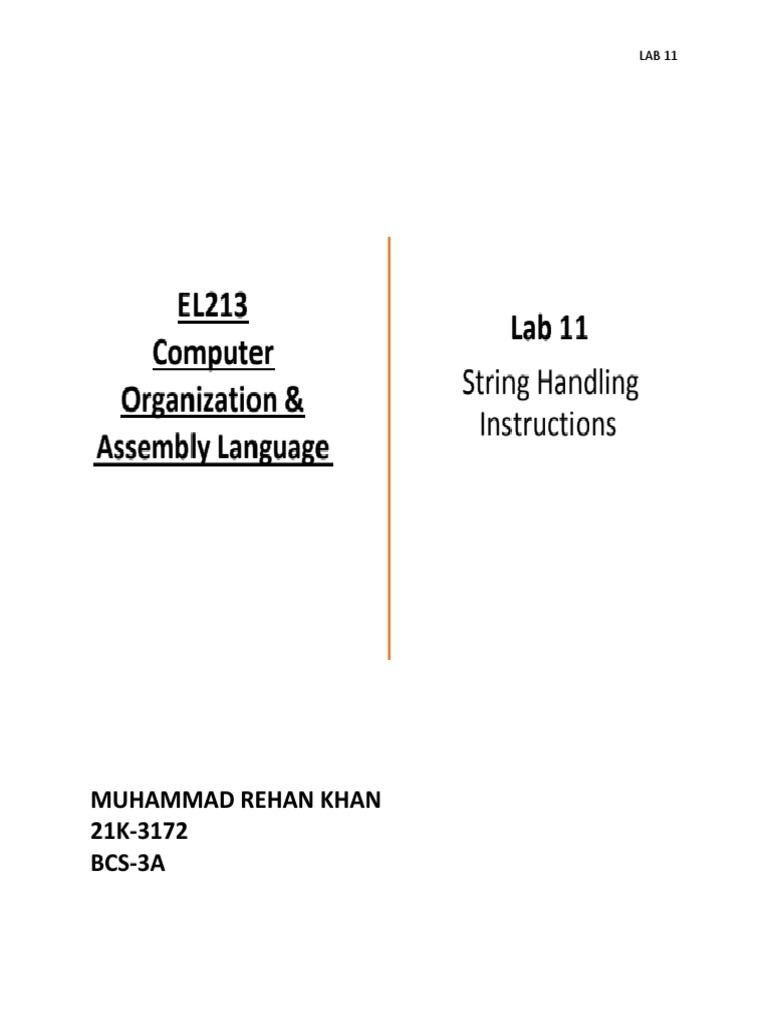 LAB 11

EL213
Computer
Organization &
Assembly Language

Lab 11
String Handling
Instructions

MUHAMMAD REHAN KHAN
21K-3172
BCS-3A